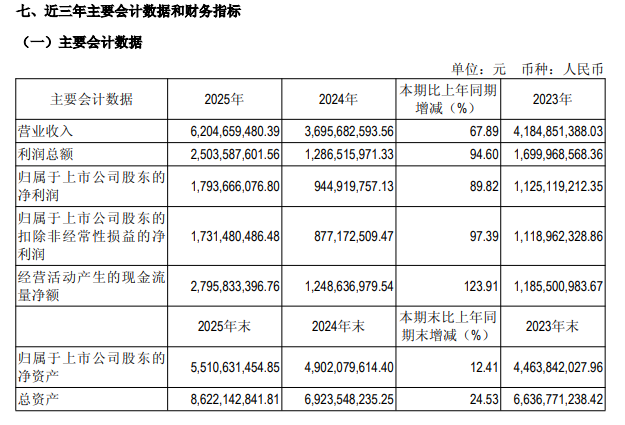 七、近三年主要会计数据和财务指标

（一）主要会计数据

单位：元　币种：人民币

| 主要会计数据 | 2025年 | 2024年 | 本期比上年同期增减（%） | 2023年 |
|---|---|---|---|---|
| 营业收入 | 6,204,659,480.39 | 3,695,682,593.56 | 67.89 | 4,184,851,388.03 |
| 利润总额 | 2,503,587,601.56 | 1,286,515,971.33 | 94.60 | 1,699,968,568.36 |
| 归属于上市公司股东的净利润 | 1,793,666,076.80 | 944,919,757.13 | 89.82 | 1,125,119,212.35 |
| 归属于上市公司股东的扣除非经常性损益的净利润 | 1,731,480,486.48 | 877,172,509.47 | 97.39 | 1,118,962,328.86 |
| 经营活动产生的现金流量净额 | 2,795,833,396.76 | 1,248,636,979.54 | 123.91 | 1,185,500,983.67 |
|  | 2025年末 | 2024年末 | 本期末比上年同期末增减（%） | 2023年末 |
| 归属于上市公司股东的净资产 | 5,510,631,454.85 | 4,902,079,614.40 | 12.41 | 4,463,842,027.96 |
| 总资产 | 8,622,142,841.81 | 6,923,548,235.25 | 24.53 | 6,636,771,238.42 |